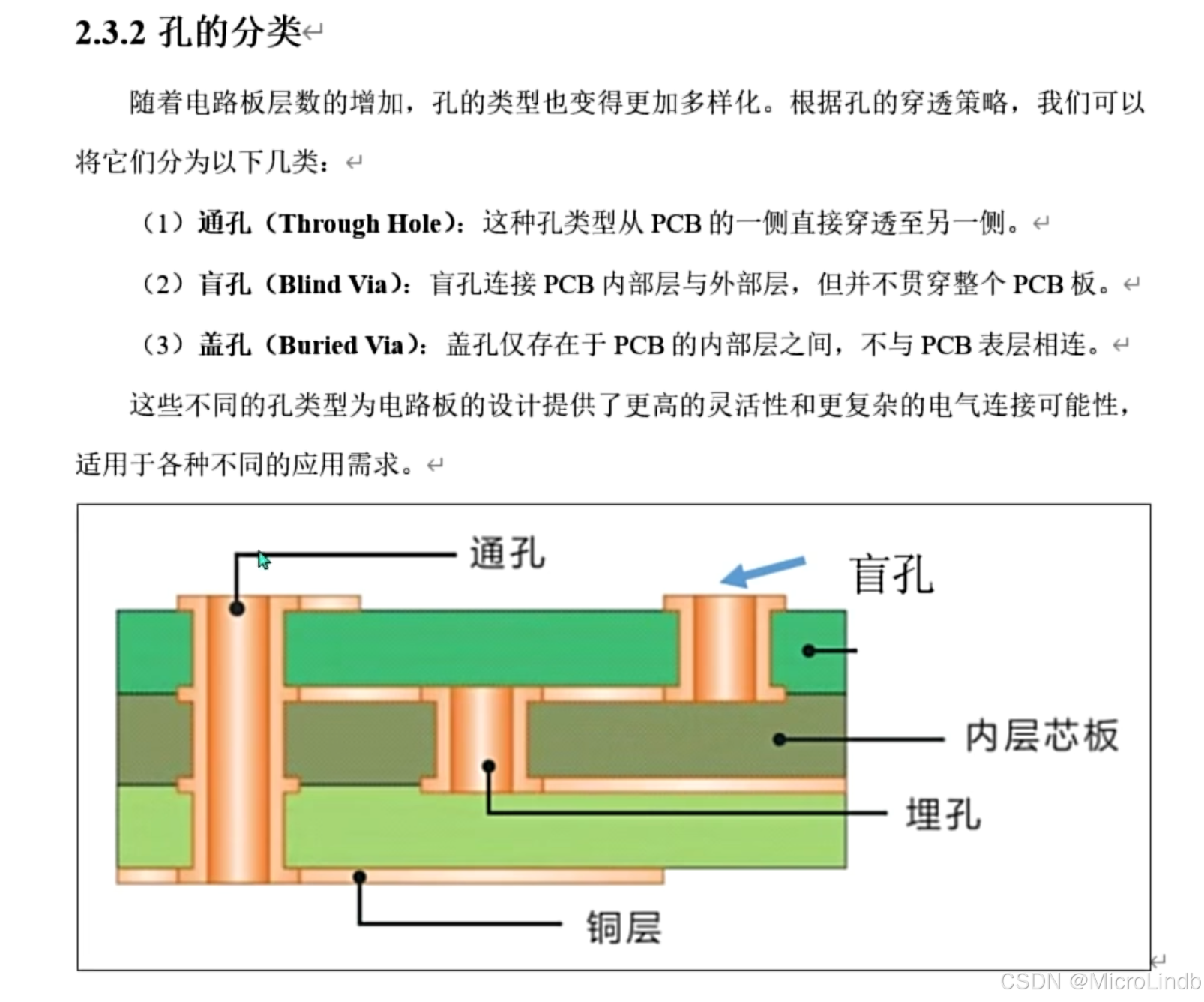 2.3.2 孔的分类

随着电路板层数的增加，孔的类型也变得更加多样化。根据孔的穿透策略，我们可以将它们分为以下几类：

（1）通孔（Through Hole）：这种孔类型从 PCB 的一侧直接穿透至另一侧。

（2）盲孔（Blind Via）：盲孔连接 PCB 内部层与外部层，但并不贯穿整个 PCB 板。

（3）盖孔（Buried Via）：盖孔仅存在于 PCB 的内部层之间，不与 PCB 表层相连。

这些不同的孔类型为电路板的设计提供了更高的灵活性和更复杂的电气连接可能性，适用于各种不同的应用需求。

通孔
盲孔
内层芯板
埋孔
铜层

CSDN @MicroLindb